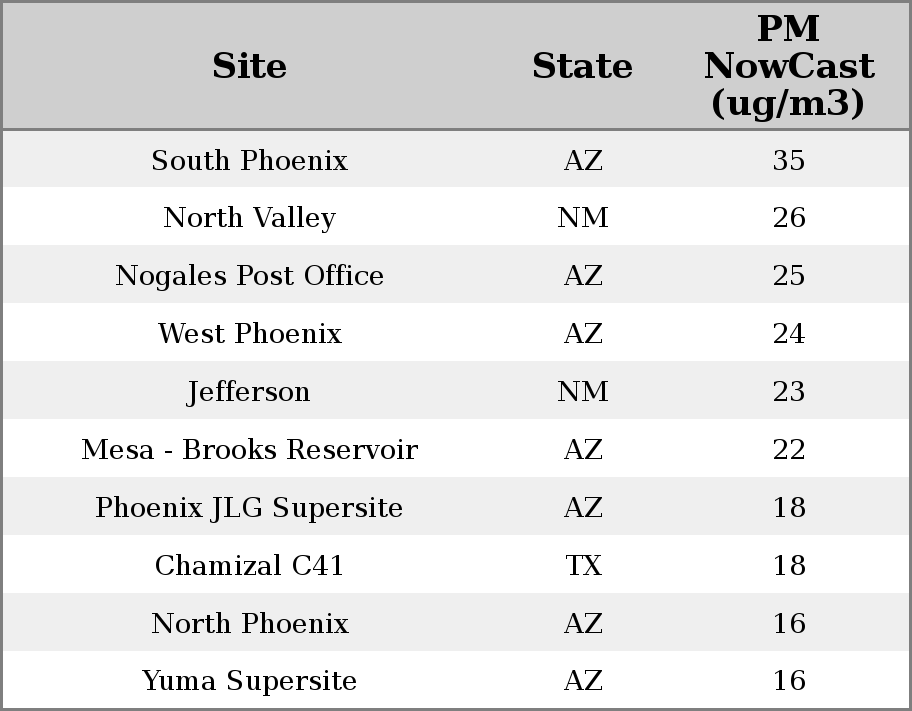 | Site | State | PM NowCast (ug/m3) |
|---|---|---|
| South Phoenix | AZ | 35 |
| North Valley | NM | 26 |
| Nogales Post Office | AZ | 25 |
| West Phoenix | AZ | 24 |
| Jefferson | NM | 23 |
| Mesa - Brooks Reservoir | AZ | 22 |
| Phoenix JLG Supersite | AZ | 18 |
| Chamizal C41 | TX | 18 |
| North Phoenix | AZ | 16 |
| Yuma Supersite | AZ | 16 |